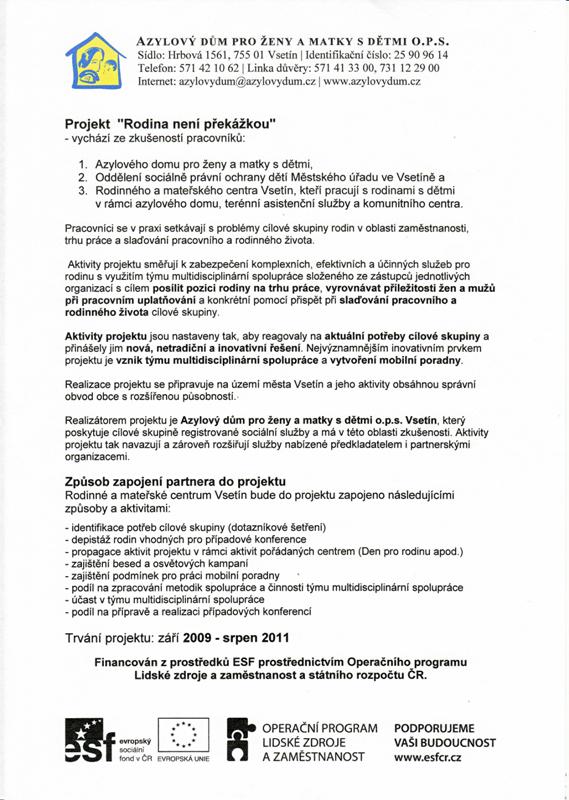 AZYLOVÝ DŮM PRO ŽENY A MATKY S DĚTMI O.P.S.
Sídlo: Hrbová 1561, 755 01 Vsetín | Identifikační číslo: 25 90 96 14
Telefon: 571 42 10 62 | Linka důvěry: 571 41 33 00, 731 12 29 00
Internet: azylovydum@azylovydum.cz | www.azylovydum.cz

Projekt "Rodina není překážkou"
- vychází ze zkušeností pracovníků:

1. Azylového domu pro ženy a matky s dětmi,
2. Oddělení sociálně právní ochrany dětí Městského úřadu ve Vsetíně a
3. Rodinného a mateřského centra Vsetín, kteří pracují s rodinami s dětmi v rámci azylového domu, terénní asistenční služby a komunitního centra.

Pracovníci se v praxi setkávají s problémy cílové skupiny rodin v oblasti zaměstnanosti, trhu práce a slaďování pracovního a rodinného života.

Aktivity projektu směřují k zabezpečení komplexních, efektivních a účinných služeb pro rodinu s využitím týmu multidisciplinární spolupráce složeného ze zástupců jednotlivých organizací s cílem posílit pozici rodiny na trhu práce, vyrovnávat příležitosti žen a mužů při pracovním uplatňování a konkrétní pomocí přispět při slaďování pracovního a rodinného života cílové skupiny.

Aktivity projektu jsou nastaveny tak, aby reagovaly na aktuální potřeby cílové skupiny a přinášely jim nová, netradiční a inovativní řešení. Nejvýznamnějším inovativním prvkem projektu je vznik týmu multidisciplinární spolupráce a vytvoření mobilní poradny.

Realizace projektu se připravuje na území města Vsetín a jeho aktivity obsáhnou správní obvod obce s rozšířenou působností.

Realizátorem projektu je Azylový dům pro ženy a matky s dětmi o.p.s. Vsetín, který poskytuje cílové skupině registrované sociální služby a má v této oblasti zkušenosti. Aktivity projektu tak navazují a zároveň rozšiřují služby nabízené předkladatelem i partnerskými organizacemi.

Způsob zapojení partnera do projektu
Rodinné a mateřské centrum Vsetín bude do projektu zapojeno následujícími způsoby a aktivitami:

- identifikace potřeb cílové skupiny (dotazníkové šetření)
- depistáž rodin vhodných pro případové konference
- propagace aktivit projektu v rámci aktivit pořádaných centrem (Den pro rodinu apod.)
- zajištění besed a osvětových kampaní
- zajištění podmínek pro práci mobilní poradny
- podíl na zpracování metodik spolupráce a činnosti týmu multidisciplinární spolupráce
- účast v týmu multidisciplinární spolupráce
- podíl na přípravě a realizaci případových konferencí

Trvání projektu: září 2009 - srpen 2011

Financován z prostředků ESF prostřednictvím Operačního programu Lidské zdroje a zaměstnanost a státního rozpočtu ČR.

esf evropský sociální fond v ČR
EVROPSKÁ UNIE
OPERAČNÍ PROGRAM LIDSKÉ ZDROJE A ZAMĚSTNANOST
PODPORUJEME VAŠI BUDOUCNOST www.esfcr.cz